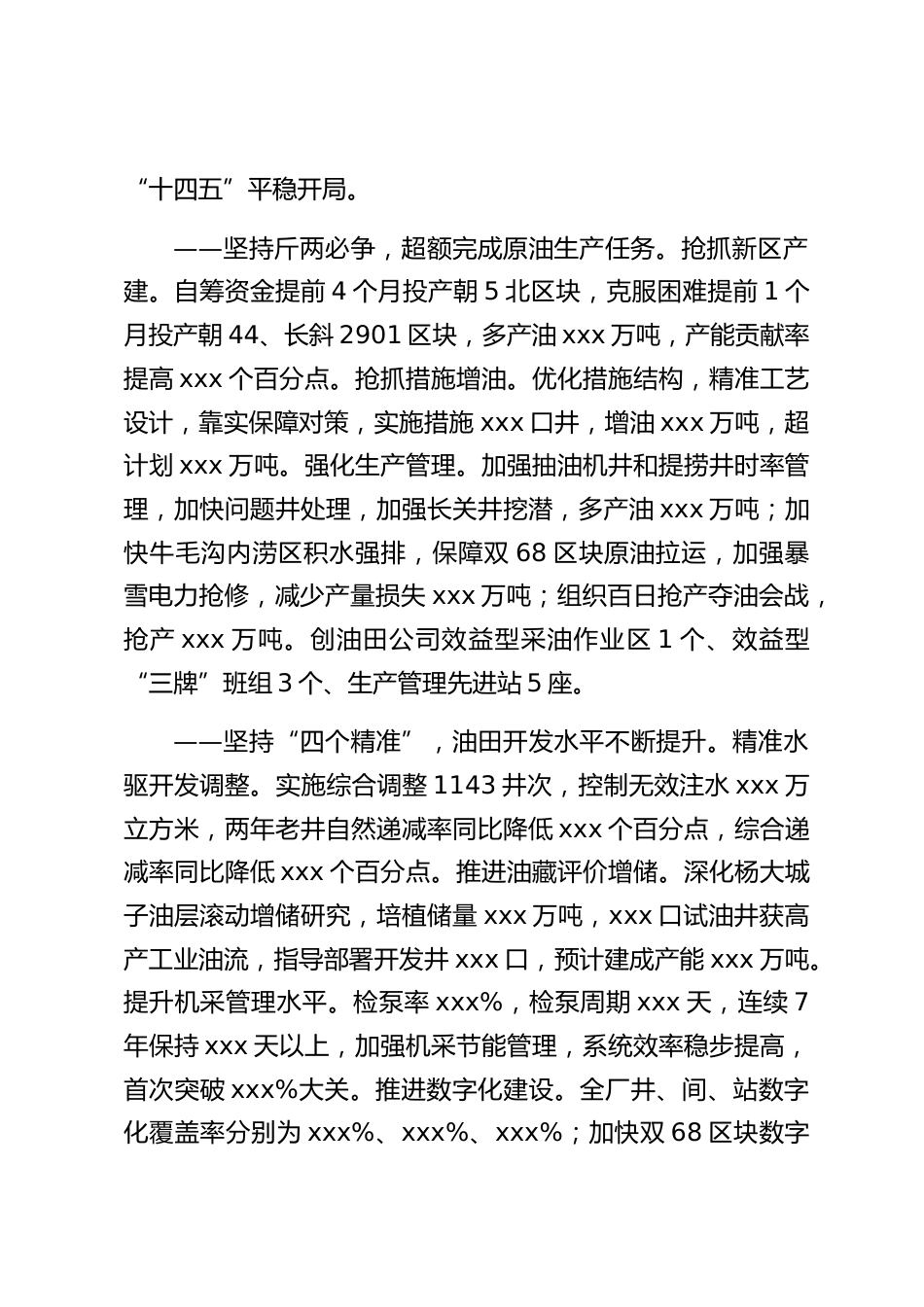 “十四五”平稳开局。

——坚持斤两必争，超额完成原油生产任务。抢抓新区产建。自筹资金提前 4 个月投产朝 5 北区块，克服困难提前 1 个月投产朝 44、长斜 2901 区块，多产油 xxx 万吨，产能贡献率提高 xxx 个百分点。抢抓措施增油。优化措施结构，精准工艺设计，靠实保障对策，实施措施 xxx 口井，增油 xxx 万吨，超计划 xxx 万吨。强化生产管理。加强抽油机井和提捞井时率管理，加快问题井处理，加强长关井挖潜，多产油 xxx 万吨；加快牛毛沟内涝区积水强排，保障双 68 区块原油拉运，加强暴雪电力抢修，减少产量损失 xxx 万吨；组织百日抢产夺油会战，抢产 xxx 万吨。创油田公司效益型采油作业区 1 个、效益型“三牌”班组 3 个、生产管理先进站 5 座。

——坚持“四个精准”，油田开发水平不断提升。精准水驱开发调整。实施综合调整 1143 井次，控制无效注水 xxx 万立方米，两年老井自然递减率同比降低 xxx 个百分点，综合递减率同比降低 xxx 个百分点。推进油藏评价增储。深化杨大城子油层滚动增储研究，培植储量 xxx 万吨，xxx 口试油井获高产工业油流，指导部署开发井 xxx 口，预计建成产能 xxx 万吨。提升机采管理水平。检泵率 xxx%，检泵周期 xxx 天，连续 7 年保持 xxx 天以上，加强机采节能管理，系统效率稳步提高，首次突破 xxx%大关。推进数字化建设。全厂井、间、站数字化覆盖率分别为 xxx%、xxx%、xxx%；加快双 68 区块数字